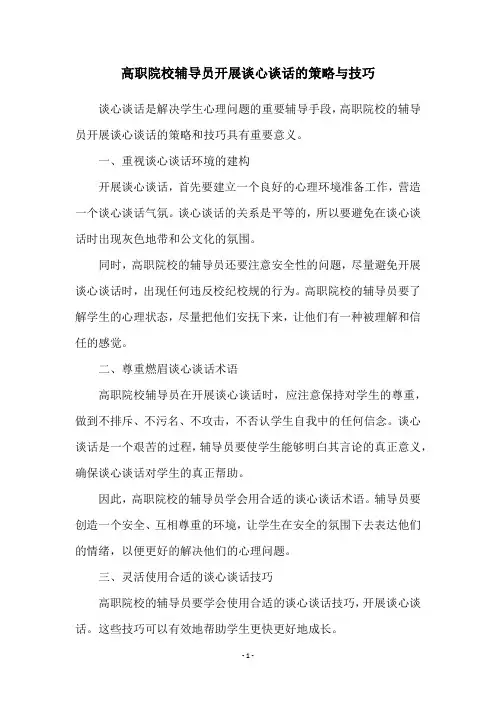 高职院校辅导员开展谈心谈话的策略与技巧

谈心谈话是解决学生心理问题的重要辅导手段，高职院校的辅导员开展谈心谈话的策略和技巧具有重要意义。

一、重视谈心谈话环境的建构

开展谈心谈话，首先要建立一个良好的心理环境准备工作，营造一个谈心谈话气氛。谈心谈话的关系是平等的，所以要避免在谈心谈话时出现灰色地带和公文化的氛围。

同时，高职院校的辅导员还要注意安全性的问题，尽量避免开展谈心谈话时，出现任何违反校纪校规的行为。高职院校的辅导员要了解学生的心理状态，尽量把他们安抚下来，让他们有一种被理解和信任的感觉。

二、尊重燃眉谈心谈话术语

高职院校辅导员在开展谈心谈话时，应注意保持对学生的尊重，做到不排斥、不污名、不攻击，不否认学生自我中的任何信念。谈心谈话是一个艰苦的过程，辅导员要使学生能够明白其言论的真正意义，确保谈心谈话对学生的真正帮助。

因此，高职院校的辅导员学会用合适的谈心谈话术语。辅导员要创造一个安全、互相尊重的环境，让学生在安全的氛围下去表达他们的情绪，以便更好的解决他们的心理问题。

三、灵活使用合适的谈心谈话技巧

高职院校的辅导员要学会使用合适的谈心谈话技巧，开展谈心谈话。这些技巧可以有效地帮助学生更快更好地成长。

- 1 -